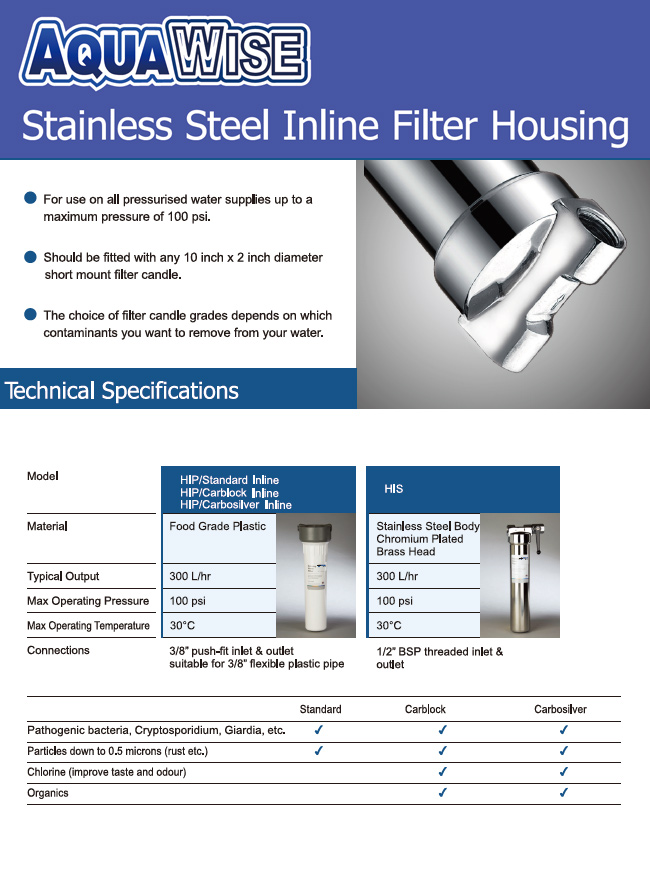 AQUAWISE

Stainless Steel Inline Filter Housing

For use on all pressurised water supplies up to a maximum pressure of 100 psi.

Should be fitted with any 10 inch x 2 inch diameter short mount filter candle.

The choice of filter candle grades depends on which contaminants you want to remove from your water.

Technical Specifications

| Model | HIP/Standard Inline HIP/Carblock Inline HIP/Carbosilver Inline | HIS |
|---|---|---|
| Material | Food Grade Plastic | Stainless Steel Body Chromium Plated Brass Head |
| Typical Output | 300 L/hr | 300 L/hr |
| Max Operating Pressure | 100 psi | 100 psi |
| Max Operating Temperature | 30°C | 30°C |
| Connections | 3/8" push-fit inlet & outlet suitable for 3/8" flexible plastic pipe | 1/2" BSP threaded inlet & outlet |

| | Standard | Carblock | Carbosilver |
|---|---|---|---|
| Pathogenic bacteria, Cryptosporidium, Giardia, etc. | ✓ | ✓ | ✓ |
| Particles down to 0.5 microns (rust etc.) | ✓ | ✓ | ✓ |
| Chlorine (improve taste and odour) | | ✓ | ✓ |
| Organics | | ✓ | ✓ |